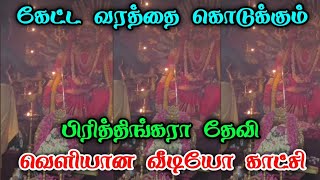 கேட்ட வரத்தை கொடுக்கும்

பிரித்திங்கரா தேவி

வெளியான வீடியோ காட்சி